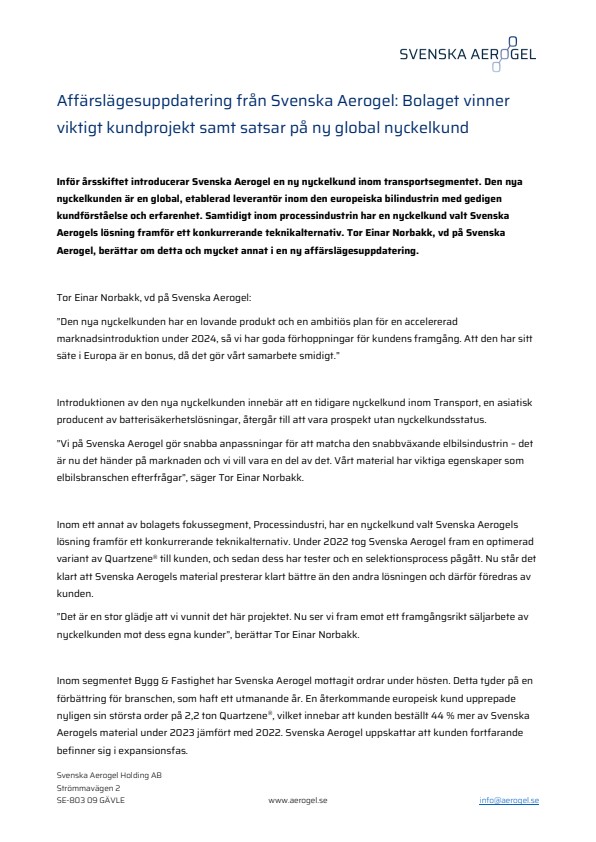 SVENSKA AEROGEL

Affärslägesuppdatering från Svenska Aerogel: Bolaget vinner viktigt kundprojekt samt satsar på ny global nyckelkund

Inför årsskiftet introducerar Svenska Aerogel en ny nyckelkund inom transportsegmentet. Den nya nyckelkunden är en global, etablerad leverantör inom den europeiska bilindustrin med gedigen kundförståelse och erfarenhet. Samtidigt inom processindustrin har en nyckelkund valt Svenska Aerogels lösning framför ett konkurrerande teknikalternativ. Tor Einar Norbakk, vd på Svenska Aerogel, berättar om detta och mycket annat i en ny affärslägesuppdatering.

Tor Einar Norbakk, vd på Svenska Aerogel:

"Den nya nyckelkunden har en lovande produkt och en ambitiös plan för en accelererad marknadsintroduktion under 2024, så vi har goda förhoppningar för kundens framgång. Att den har sitt säte i Europa är en bonus, då det gör vårt samarbete smidigt."

Introduktionen av den nya nyckelkunden innebär att en tidigare nyckelkund inom Transport, en asiatisk producent av batterisäkerhetslösningar, återgår till att vara prospekt utan nyckelkundsstatus.

"Vi på Svenska Aerogel gör snabba anpassningar för att matcha den snabbväxande elbilsindustrin – det är nu det händer på marknaden och vi vill vara en del av det. Vårt material har viktiga egenskaper som elbilsbranschen efterfrågar", säger Tor Einar Norbakk.

Inom ett annat av bolagets fokussegment, Processindustri, har en nyckelkund valt Svenska Aerogels lösning framför ett konkurrerande teknikalternativ. Under 2022 tog Svenska Aerogel fram en optimerad variant av Quartzene® till kunden, och sedan dess har tester och en selektionsprocess pågått. Nu står det klart att Svenska Aerogels material presterar klart bättre än den andra lösningen och därför föredras av kunden.

"Det är en stor glädje att vi vunnit det här projektet. Nu ser vi fram emot ett framgångsrikt säljarbete av nyckelkunden mot dess egna kunder", berättar Tor Einar Norbakk.

Inom segmentet Bygg & Fastighet har Svenska Aerogel mottagit ordrar under hösten. Detta tyder på en förbättring för branschen, som haft ett utmanande år. En återkommande europeisk kund upprepade nyligen sin största order på 2,2 ton Quartzene®, vilket innebar att kunden beställt 44 % mer av Svenska Aerogels material under 2023 jämfört med 2022. Svenska Aerogel uppskattar att kunden fortfarande befinner sig i expansionsfas.

Svenska Aerogel Holding AB
Strömmavägen 2
SE-803 09 GÄVLE

www.aerogel.se

info@aerogel.se